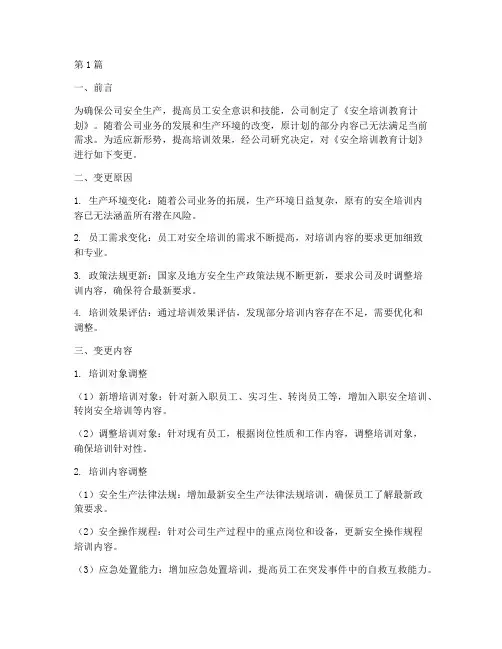 第1篇

一、前言

为确保公司安全生产，提高员工安全意识和技能，公司制定了《安全培训教育计划》。随着公司业务的发展和生产环境的改变，原计划的部分内容已无法满足当前需求。为适应新形势，提高培训效果，经公司研究决定，对《安全培训教育计划》进行如下变更。

二、变更原因

1. 生产环境变化：随着公司业务的拓展，生产环境日益复杂，原有的安全培训内容已无法涵盖所有潜在风险。

2. 员工需求变化：员工对安全培训的需求不断提高，对培训内容的要求更加细致和专业。

3. 政策法规更新：国家及地方安全生产政策法规不断更新，要求公司及时调整培训内容，确保符合最新要求。

4. 培训效果评估：通过培训效果评估，发现部分培训内容存在不足，需要优化和调整。

三、变更内容

1. 培训对象调整

（1）新增培训对象：针对新入职员工、实习生、转岗员工等，增加入职安全培训、转岗安全培训等内容。

（2）调整培训对象：针对现有员工，根据岗位性质和工作内容，调整培训对象，确保培训针对性。

2. 培训内容调整

（1）安全生产法律法规：增加最新安全生产法律法规培训，确保员工了解最新政策要求。

（2）安全操作规程：针对公司生产过程中的重点岗位和设备，更新安全操作规程培训内容。

（3）应急处置能力：增加应急处置培训，提高员工在突发事件中的自救互救能力。